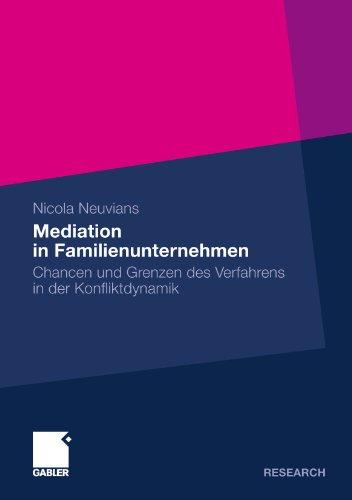 Nicola Neuvians

Mediation in Familienunternehmen

Chancen und Grenzen des Verfahrens in der Konfliktdynamik

GABLER

RESEARCH